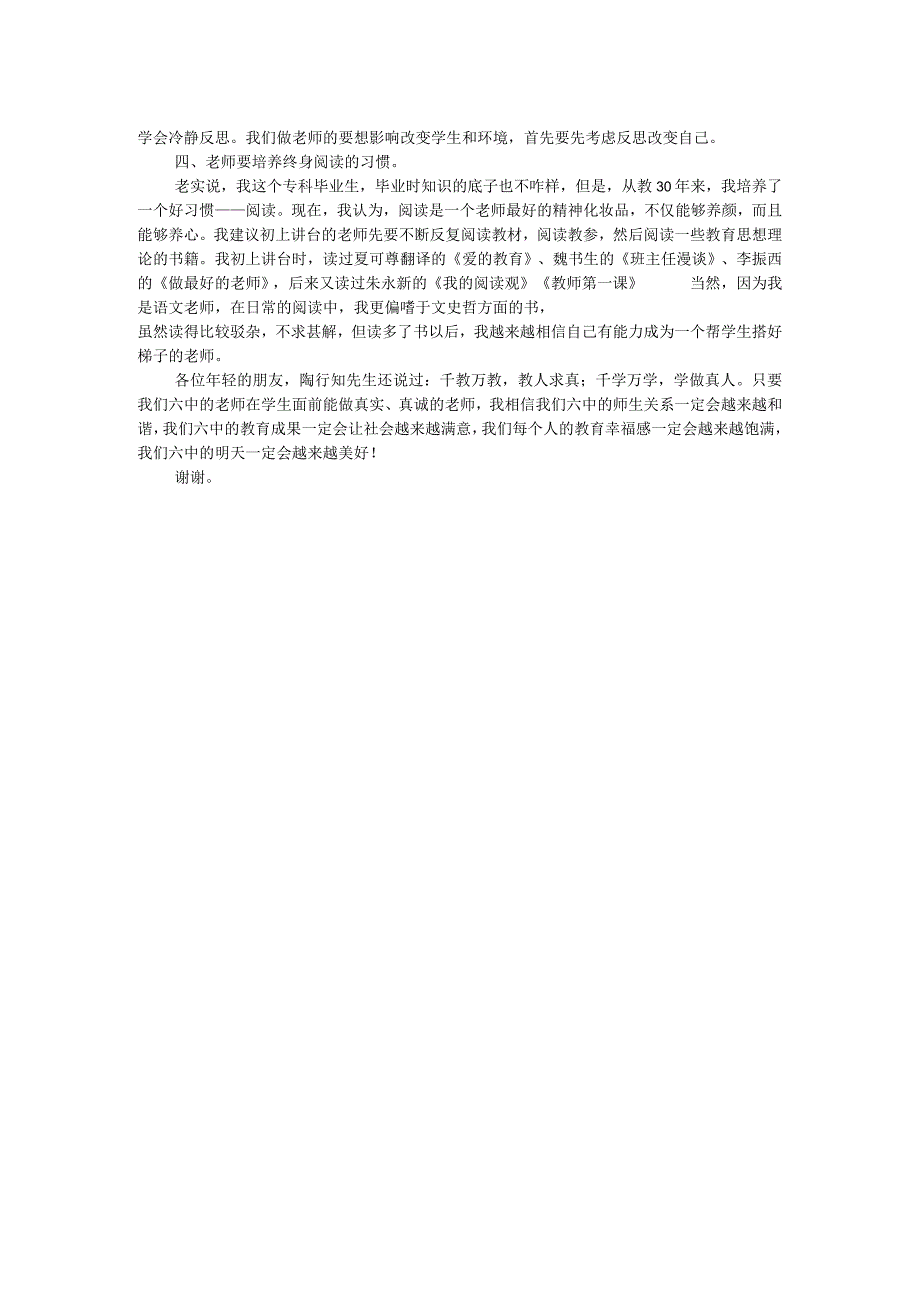 学会冷静反思。我们做老师的要想影响改变学生和环境，首先要先考虑反思改变自己。

四、老师要培养终身阅读的习惯。

老实说，我这个专科毕业生，毕业时知识的底子也不咋样，但是，从教30年来，我培养了一个好习惯——阅读。现在，我认为，阅读是一个老师最好的精神化妆品，不仅能够养颜，而且能够养心。我建议初上讲台的老师先要不断反复阅读教材，阅读教参，然后阅读一些教育思想理论的书籍。我初上讲台时，读过夏可尊翻译的《爱的教育》、魏书生的《班主任漫谈》、李振西的《做最好的老师》，后来又读过朱永新的《我的阅读观》《教师第一课》　　当然，因为我是语文老师，在日常的阅读中，我更偏嗜于文史哲方面的书，
虽然读得比较驳杂，不求甚解，但读多了书以后，我越来越相信自己有能力成为一个帮学生搭好梯子的老师。

各位年轻的朋友，陶行知先生还说过：千教万教，教人求真；千学万学，学做真人。只要我们六中的老师在学生面前能做真实、真诚的老师，我相信我们六中的师生关系一定会越来越和谐，我们六中的教育成果一定会让社会越来越满意，我们每个人的教育幸福感一定会越来越饱满，我们六中的明天一定会越来越美好！

谢谢。